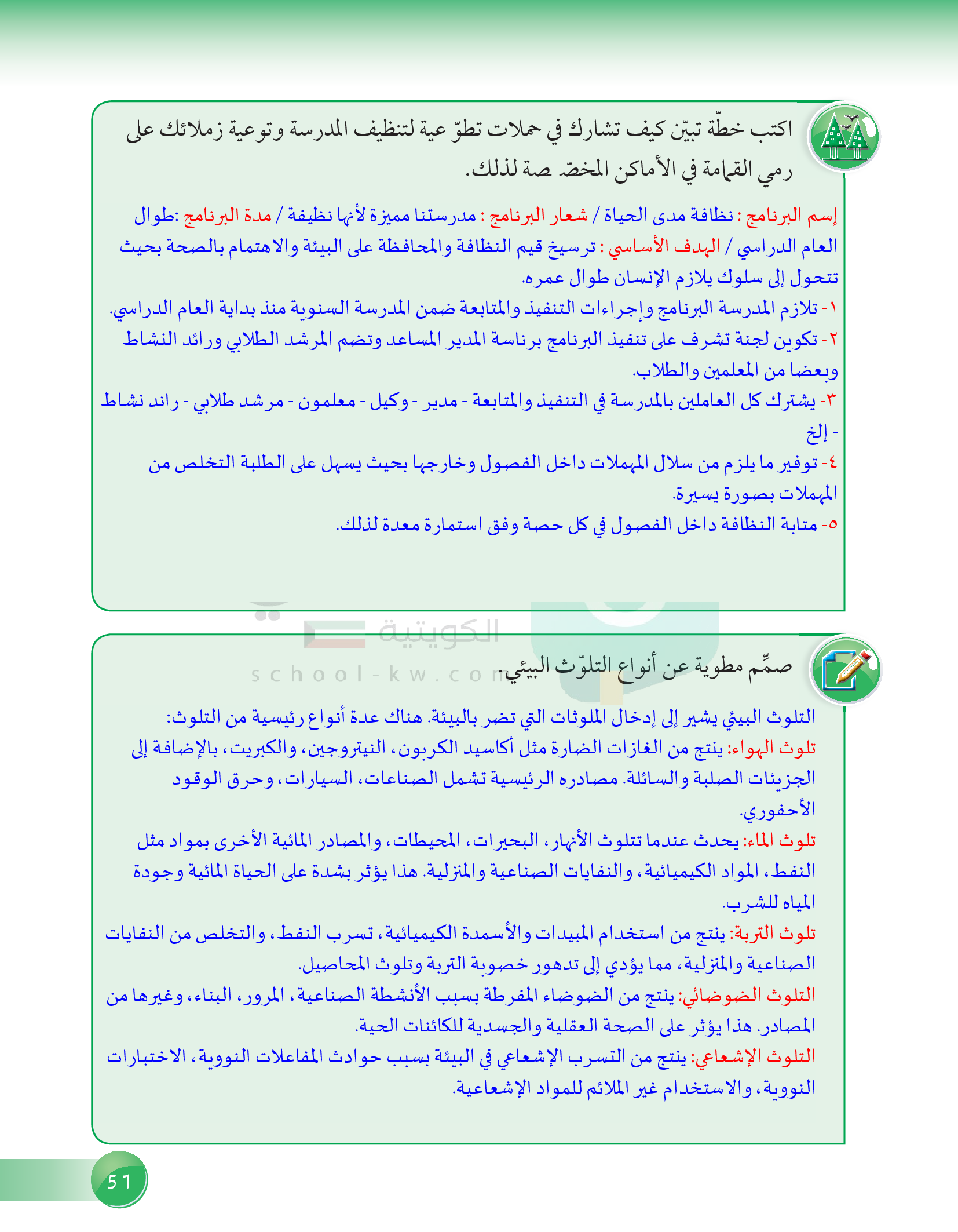 اكتب خطّة تبيّن كيف تشارك في حملات تطوّعية لتنظيف المدرسة وتوعية زملائك على رمي القمامة في الأماكن المخصّصة لذلك.

إسم البرنامج : نظافة مدى الحياة / شعار البرنامج : مدرستنا مميزة لأنها نظيفة / مدة البرنامج :طوال العام الدراسي / الهدف الأساسي : ترسيخ قيم النظافة والمحافظة على البيئة والاهتمام بالصحة بحيث تتحول إلى سلوك يلازم الإنسان طوال عمره.
١- تلازم المدرسة البرنامج وإجراءات التنفيذ والمتابعة ضمن المدرسة السنوية منذ بداية العام الدراسي.
٢- تكوين لجنة تشرف على تنفيذ البرنامج برئاسة المدير المساعد وتضم المرشد الطلابي ورائد النشاط وبعضا من المعلمين والطلاب.
٣- يشترك كل العاملين بالمدرسة في التنفيذ والمتابعة - مدير - وكيل - معلمون - مرشد طلابي - رائد نشاط - إلخ
٤- توفير ما يلزم من سلال المهملات داخل الفصول وخارجها بحيث يسهل على الطلبة التخلص من المهملات بصورة يسيرة.
٥- متابة النظافة داخل الفصول في كل حصة وفق استمارة معدة لذلك.

الكويتية
school-kw.com

صمّم مطوية عن أنواع التلوّث البيئي.

التلوث البيئي يشير إلى إدخال الملوثات التي تضر بالبيئة. هناك عدة أنواع رئيسية من التلوث:
تلوث الهواء: ينتج من الغازات الضارة مثل أكاسيد الكربون، النيتروجين، والكبريت، بالإضافة إلى الجزيئات الصلبة والسائلة. مصادره الرئيسية تشمل الصناعات، السيارات، وحرق الوقود الأحفوري.
تلوث الماء: يحدث عندما تتلوث الأنهار، البحيرات، المحيطات، والمصادر المائية الأخرى بمواد مثل النفط، المواد الكيميائية، والنفايات الصناعية والمنزلية. هذا يؤثر بشدة على الحياة المائية وجودة المياه للشرب.
تلوث التربة: ينتج من استخدام المبيدات والأسمدة الكيميائية، تسرب النفط، والتخلص من النفايات الصناعية والمنزلية، مما يؤدي إلى تدهور خصوبة التربة وتلوث المحاصيل.
التلوث الضوضائي: ينتج من الضوضاء المفرطة بسبب الأنشطة الصناعية، المرور، البناء، وغيرها من المصادر. هذا يؤثر على الصحة العقلية والجسدية للكائنات الحية.
التلوث الإشعاعي: ينتج من التسرب الإشعاعي في البيئة بسبب حوادث المفاعلات النووية، الاختبارات النووية، والاستخدام غير الملائم للمواد الإشعاعية.

51